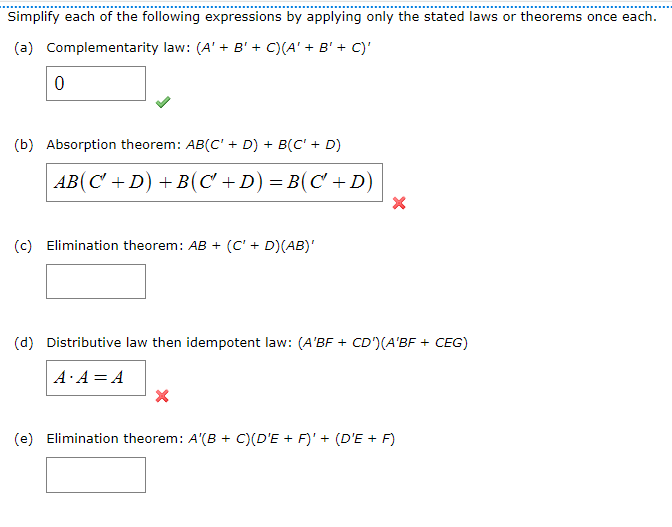 Simplify each of the following expressions by applying only the stated laws or theorems once each.

(a) Complementarity law: $(A' + B' + C)(A' + B' + C)'$

0

(b) Absorption theorem: $AB(C' + D) + B(C' + D)$

$AB(C' + D) + B(C' + D) = B(C' + D)$

(c) Elimination theorem: $AB + (C' + D)(AB)'$

(d) Distributive law then idempotent law: $(A'BF + CD')(A'BF + CEG)$

$A \cdot A = A$

(e) Elimination theorem: $A'(B + C)(D'E + F)' + (D'E + F)$